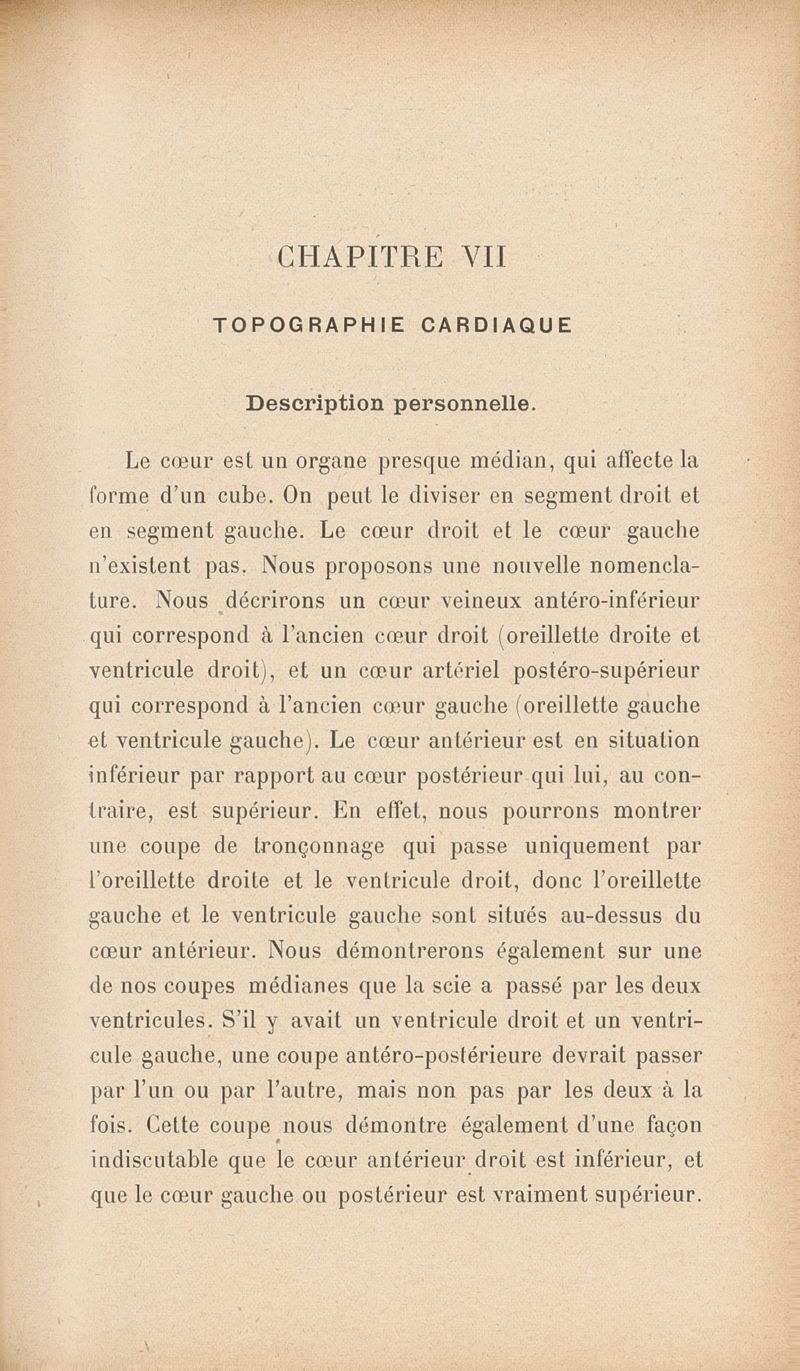 CHAPITRE VII

TOPOGRAPHIE CARDIAQUE

Description personnelle.

Le cœur est un organe presque médian, qui affecte la forme d'un cube. On peut le diviser en segment droit et en segment gauche. Le cœur droit et le cœur gauche n'existent pas. Nous proposons une nouvelle nomenclature. Nous décrirons un cœur veineux antéro-inférieur qui correspond à l'ancien cœur droit (oreillette droite et ventricule droit), et un cœur artériel postéro-supérieur qui correspond à l'ancien cœur gauche (oreillette gauche et ventricule gauche). Le cœur antérieur est en situation inférieur par rapport au cœur postérieur qui lui, au contraire, est supérieur. En effet, nous pourrons montrer une coupe de tronçonnage qui passe uniquement par l'oreillette droite et le ventricule droit, donc l'oreillette gauche et le ventricule gauche sont situés au-dessus du cœur antérieur. Nous démontrerons également sur une de nos coupes médianes que la scie a passé par les deux ventricules. S'il y avait un ventricule droit et un ventricule gauche, une coupe antéro-postérieure devrait passer par l'un ou par l'autre, mais non pas par les deux à la fois. Cette coupe nous démontre également d'une façon indiscutable que le cœur antérieur droit est inférieur, et que le cœur gauche ou postérieur est vraiment supérieur.